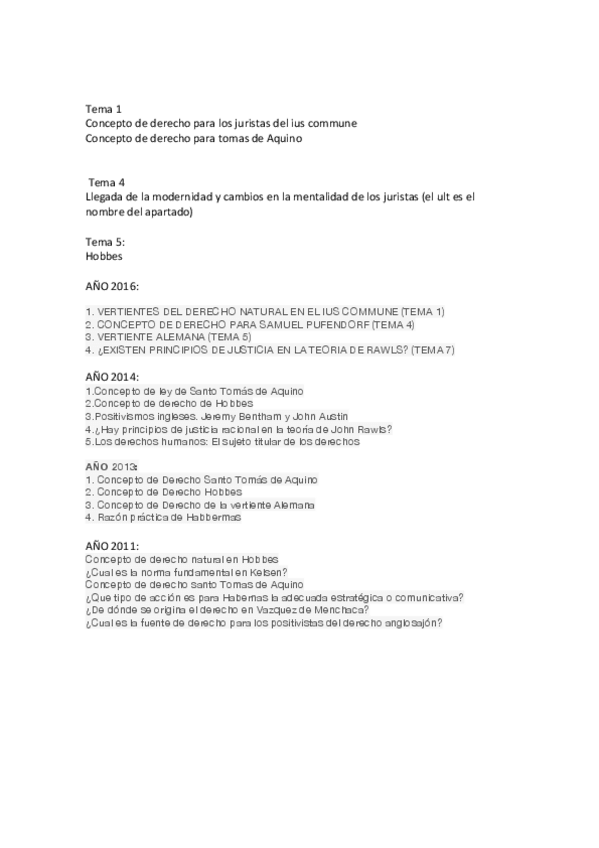 Tema 1
Concepto de derecho para los juristas del ius commune
Concepto de derecho para tomas de Aquino

Tema 4
Llegada de la modernidad y cambios en la mentalidad de los juristas (el ult es el nombre del apartado)

Tema 5:
Hobbes

AÑO 2016:

1. VERTIENTES DEL DERECHO NATURAL EN EL IUS COMMUNE (TEMA 1)
2. CONCEPTO DE DERECHO PARA SAMUEL PUFENDORF (TEMA 4)
3. VERTIENTE ALEMANA (TEMA 5)
4. ¿EXISTEN PRINCIPIOS DE JUSTICIA EN LA TEORIA DE RAWLS? (TEMA 7)

AÑO 2014:
1.Concepto de ley de Santo Tomás de Aquino
2.Concepto de derecho de Hobbes
3.Positivismos ingleses. Jeremy Bentham y John Austin
4.¿Hay principios de justicia racional en la teoría de John Rawls?
5.Los derechos humanos: El sujeto titular de los derechos

AÑO 2013:
1. Concepto de Derecho Santo Tomás de Aquino
2. Concepto de Derecho Hobbes
3. Concepto de Derecho de la vertiente Alemana
4. Razón práctica de Habbermas

AÑO 2011:
Concepto de derecho natural en Hobbes
¿Cual es la norma fundamental en Kelsen?
Concepto de derecho santo Tomas de Aquino
¿Que tipo de acción es para Habermas la adecuada estratégica o comunicativa?
¿De dónde se origina el derecho en Vazquez de Menchaca?
¿Cual es la fuente de derecho para los positivistas del derecho anglosajón?